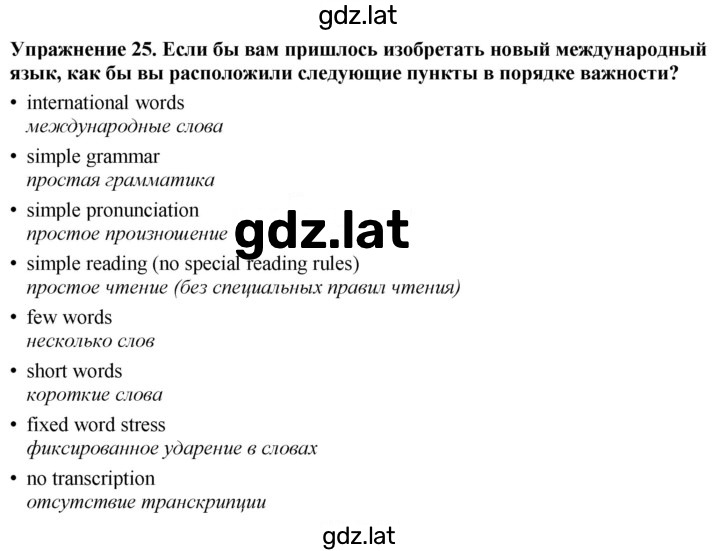 gdz.lat

Упражнение 25. Если бы вам пришлось изобретать новый международный язык, как бы вы расположили следующие пункты в порядке важности?

• international words
международные слова

• simple grammar
простая грамматика

• simple pronunciation
простое произношение

gdz.lat

• simple reading (no special reading rules)
простое чтение (без специальных правил чтения)

• few words
несколько слов

• short words
короткие слова

• fixed word stress
фиксированное ударение в словах

• no transcription
отсутствие транскрипции

gdz.lat